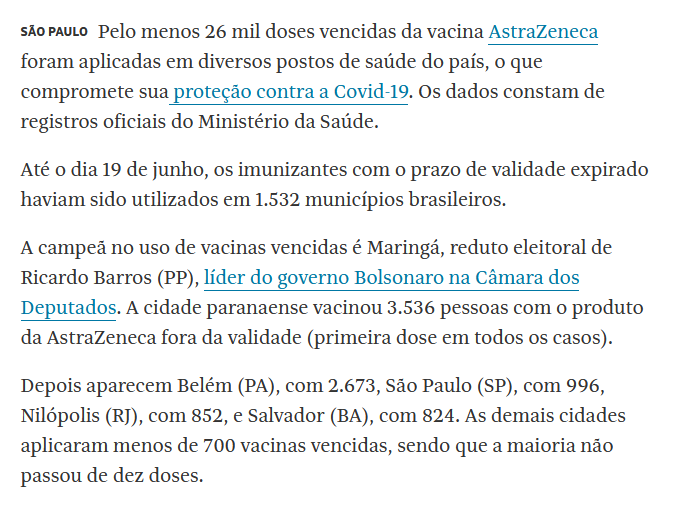 SÃO PAULO Pelo menos 26 mil doses vencidas da vacina AstraZeneca foram aplicadas em diversos postos de saúde do país, o que compromete sua proteção contra a Covid-19. Os dados constam de registros oficiais do Ministério da Saúde.

Até o dia 19 de junho, os imunizantes com o prazo de validade expirado haviam sido utilizados em 1.532 municípios brasileiros.

A campeã no uso de vacinas vencidas é Maringá, reduto eleitoral de Ricardo Barros (PP), líder do governo Bolsonaro na Câmara dos Deputados. A cidade paranaense vacinou 3.536 pessoas com o produto da AstraZeneca fora da validade (primeira dose em todos os casos).

Depois aparecem Belém (PA), com 2.673, São Paulo (SP), com 996, Nilópolis (RJ), com 852, e Salvador (BA), com 824. As demais cidades aplicaram menos de 700 vacinas vencidas, sendo que a maioria não passou de dez doses.